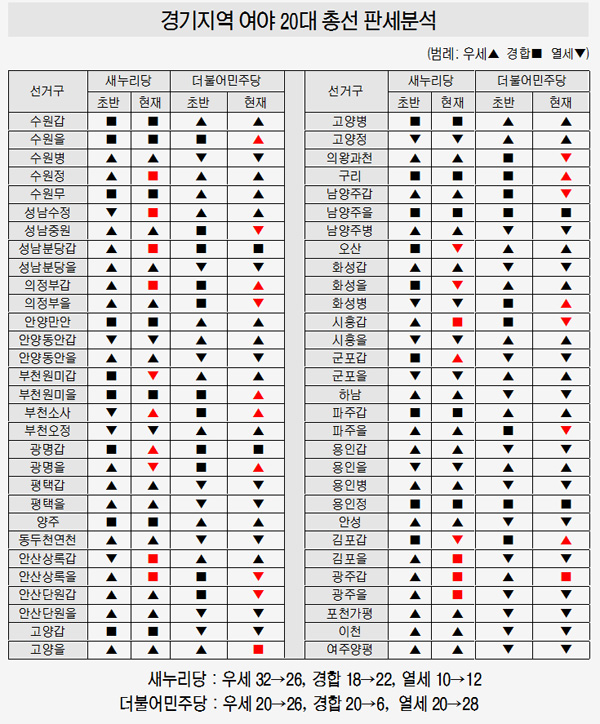 경기지역 여야 20대 총선 판세분석

(범례: 우세▲ 경합■ 열세▼)

| 선거구 | 새누리당 초반 | 새누리당 현재 | 더불어민주당 초반 | 더불어민주당 현재 |
|---|---|---|---|---|
| 수원갑 | ■ | ■ | ▲ | ▲ |
| 수원을 | ■ | ■ | ■ | ▲ |
| 수원병 | ▲ | ▲ | ▼ | ▼ |
| 수원정 | ▲ | ■ | ▲ | ▲ |
| 수원무 | ■ | ■ | ▲ | ▲ |
| 성남수정 | ▼ | ■ | ▲ | ▲ |
| 성남중원 | ▲ | ▲ | ■ | ▼ |
| 성남분당갑 | ▲ | ■ | ■ | ■ |
| 성남분당을 | ▲ | ▲ | ▼ | ▼ |
| 의정부갑 | ▲ | ■ | ■ | ▲ |
| 의정부을 | ▲ | ▲ | ■ | ▼ |
| 안양만안 | ■ | ■ | ▲ | ▲ |
| 안양동안갑 | ▼ | ▼ | ▲ | ▲ |
| 안양동안을 | ▲ | ▲ | ▼ | ▼ |
| 부천원미갑 | ■ | ▼ | ▲ | ▲ |
| 부천원미을 | ■ | ■ | ■ | ▲ |
| 부천소사 | ▼ | ▲ | ■ | ▲ |
| 부천오정 | ▼ | ▼ | ▲ | ▲ |
| 광명갑 | ■ | ▲ | ■ | ■ |
| 광명을 | ▲ | ▼ | ■ | ▲ |
| 평택갑 | ▲ | ▲ | ▼ | ▼ |
| 평택을 | ▲ | ▲ | ▼ | ▼ |
| 양주 | ■ | ■ | ▲ | ▲ |
| 동두천연천 | ▲ | ▲ | ▼ | ▼ |
| 안산상록갑 | ▼ | ■ | ▲ | ▲ |
| 안산상록을 | ▲ | ■ | ■ | ▼ |
| 안산단원갑 | ▲ | ▲ | ■ | ▼ |
| 안산단원을 | ▲ | ▲ | ▼ | ▼ |
| 고양갑 | ■ | ■ | ▼ | ▼ |
| 고양을 | ▲ | ▲ | ▲ | ■ |

| 선거구 | 새누리당 초반 | 새누리당 현재 | 더불어민주당 초반 | 더불어민주당 현재 |
|---|---|---|---|---|
| 고양병 | ■ | ■ | ▲ | ▲ |
| 고양정 | ▼ | ▼ | ▲ | ▲ |
| 의왕과천 | ▲ | ▲ | ■ | ▼ |
| 구리 | ■ | ■ | ■ | ▲ |
| 남양주갑 | ▲ | ▲ | ■ | ▼ |
| 남양주을 | ■ | ■ | ■ | ■ |
| 남양주병 | ▲ | ▲ | ▼ | ▼ |
| 오산 | ■ | ▼ | ▲ | ▲ |
| 화성갑 | ▲ | ▲ | ▼ | ▼ |
| 화성을 | ■ | ▼ | ▲ | ▲ |
| 화성병 | ▼ | ▼ | ■ | ▲ |
| 시흥갑 | ▲ | ■ | ■ | ▼ |
| 시흥을 | ▼ | ▼ | ▲ | ▲ |
| 군포갑 | ■ | ▲ | ▼ | ▼ |
| 군포을 | ▼ | ▼ | ▲ | ▲ |
| 하남 | ▲ | ▲ | ▼ | ▼ |
| 파주갑 | ■ | ■ | ▲ | ▲ |
| 파주을 | ▲ | ▲ | ■ | ▼ |
| 용인갑 | ▲ | ▲ | ▼ | ▼ |
| 용인을 | ▼ | ▼ | ▲ | ▲ |
| 용인병 | ▲ | ▲ | ▼ | ▼ |
| 용인정 | ■ | ■ | ■ | ■ |
| 안성 | ▲ | ▲ | ▼ | ▼ |
| 김포갑 | ■ | ▼ | ■ | ▲ |
| 김포을 | ▲ | ■ | ▼ | ▼ |
| 광주갑 | ▲ | ■ | ▲ | ■ |
| 광주을 | ▲ | ■ | ▼ | ▼ |
| 포천가평 | ▲ | ▲ | ▼ | ▼ |
| 이천 | ▲ | ▲ | ▼ | ▼ |
| 여주양평 | ▲ | ▲ | ▼ | ▼ |

새누리당 : 우세 32→26, 경합 18→22, 열세 10→12
더불어민주당 : 우세 20→26, 경합 20→6, 열세 20→28